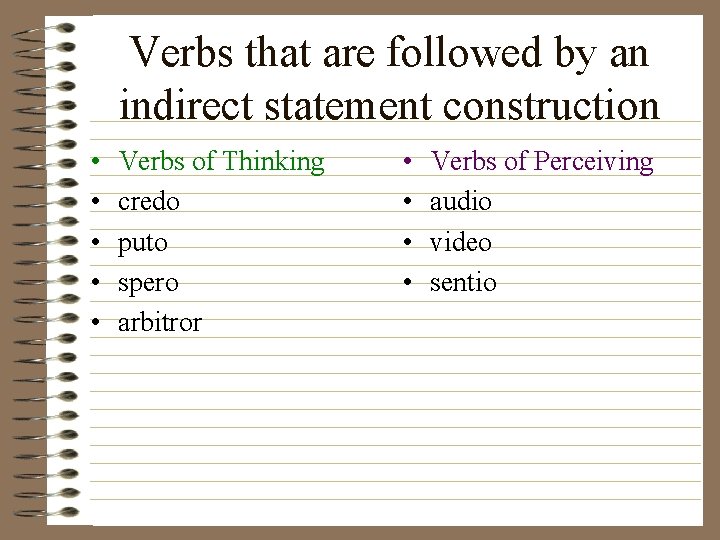 Verbs that are followed by an indirect statement construction

• Verbs of Thinking
• credo
• puto
• spero
• arbitror

• Verbs of Perceiving
• audio
• video
• sentio